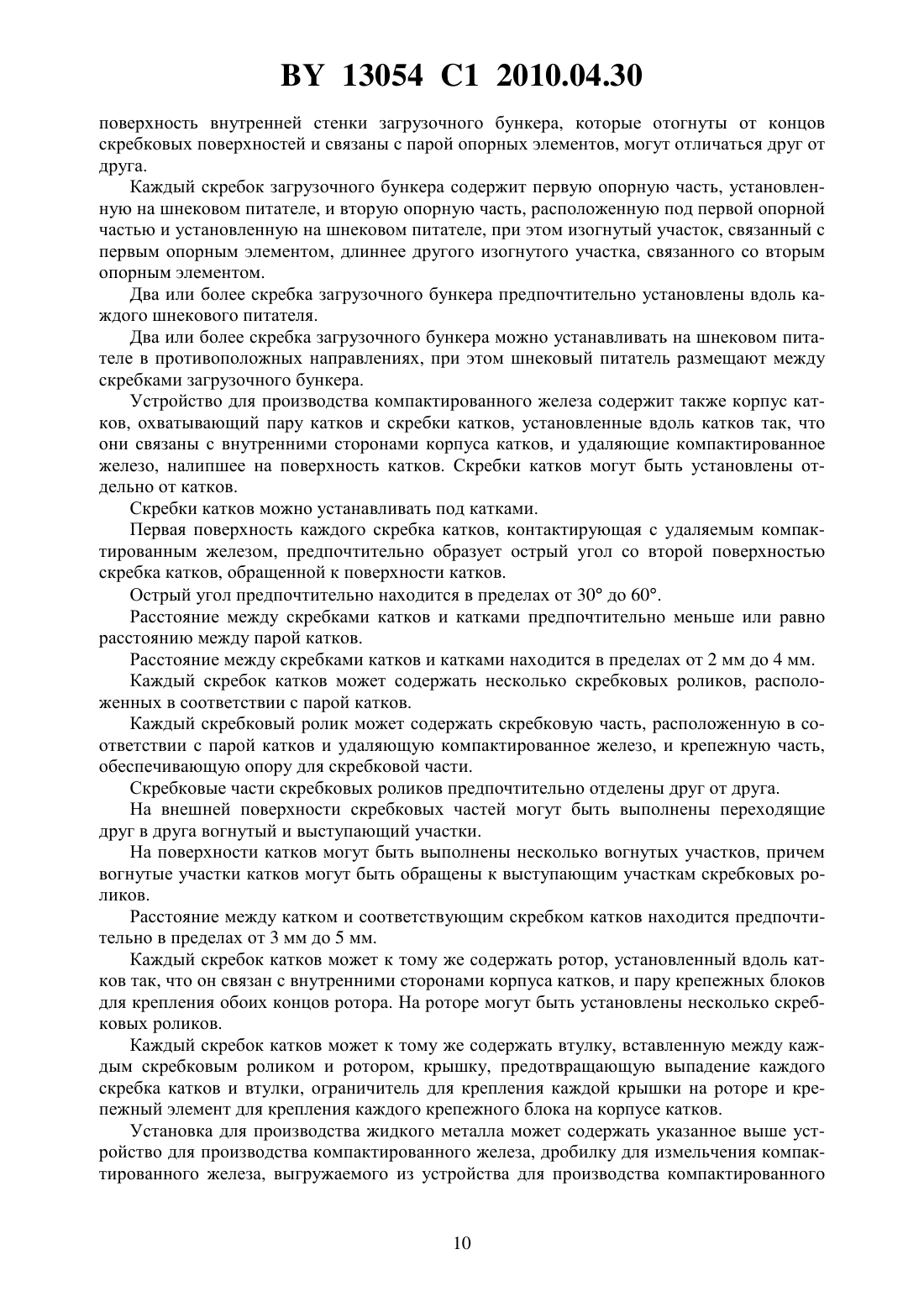 BY 13054 C1 2010.04.30

поверхность внутренней стенки загрузочного бункера, которые отогнуты от концов скребковых поверхностей и связаны с парой опорных элементов, могут отличаться друг от друга.

Каждый скребок загрузочного бункера содержит первую опорную часть, установленную на шнековом питателе, и вторую опорную часть, расположенную под первой опорной частью и установленную на шнековом питателе, при этом изогнутый участок, связанный с первым опорным элементом, длиннее другого изогнутого участка, связанного со вторым опорным элементом.

Два или более скребка загрузочного бункера предпочтительно установлены вдоль каждого шнекового питателя.

Два или более скребка загрузочного бункера можно устанавливать на шнековом питателе в противоположных направлениях, при этом шнековый питатель размещают между скребками загрузочного бункера.

Устройство для производства компактированного железа содержит также корпус катков, охватывающий пару катков и скребки катков, установленные вдоль катков так, что они связаны с внутренними сторонами корпуса катков, и удаляющие компактированное железо, налипшее на поверхность катков. Скребки катков могут быть установлены отдельно от катков.

Скребки катков можно устанавливать под катками.

Первая поверхность каждого скребка катков, контактирующая с удаляемым компактированным железом, предпочтительно образует острый угол со второй поверхностью скребка катков, обращенной к поверхности катков.

Острый угол предпочтительно находится в пределах от 30° до 60°.

Расстояние между скребками катков и катками предпочтительно меньше или равно расстоянию между парой катков.

Расстояние между скребками катков и катками находится в пределах от 2 мм до 4 мм.

Каждый скребок катков может содержать несколько скребковых роликов, расположенных в соответствии с парой катков.

Каждый скребковый ролик может содержать скребковую часть, расположенную в соответствии с парой катков и удаляющую компактированное железо, и крепежную часть, обеспечивающую опору для скребковой части.

Скребковые части скребковых роликов предпочтительно отделены друг от друга.

На внешней поверхности скребковых частей могут быть выполнены переходящие друг в друга вогнутый и выступающий участки.

На поверхности катков могут быть выполнены несколько вогнутых участков, причем вогнутые участки катков могут быть обращены к выступающим участкам скребковых роликов.

Расстояние между катком и соответствующим скребком катков находится предпочтительно в пределах от 3 мм до 5 мм.

Каждый скребок катков может к тому же содержать ротор, установленный вдоль катков так, что он связан с внутренними сторонами корпуса катков, и пару крепежных блоков для крепления обоих концов ротора. На роторе могут быть установлены несколько скребковых роликов.

Каждый скребок катков может к тому же содержать втулку, вставленную между каждым скребковым роликом и ротором, крышку, предотвращающую выпадение каждого скребка катков и втулки, ограничитель для крепления каждой крышки на роторе и крепежный элемент для крепления каждого крепежного блока на корпусе катков.

Установка для производства жидкого металла может содержать указанное выше устройство для производства компактированного железа, дробилку для измельчения компактированного железа, выгружаемого из устройства для производства компактированного

10